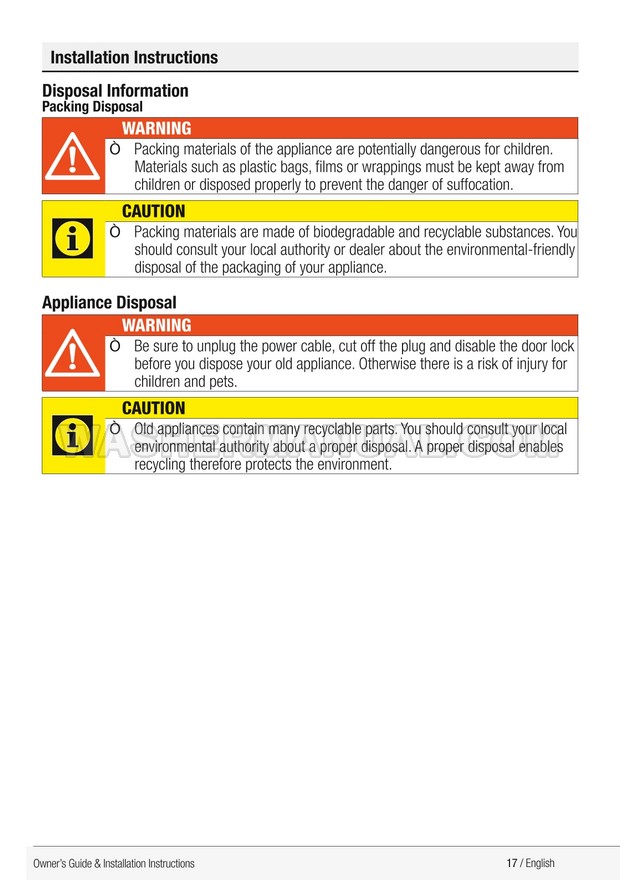 Installation Instructions

Disposal Information
Packing Disposal

WARNING
Ò Packing materials of the appliance are potentially dangerous for children. Materials such as plastic bags, films or wrappings must be kept away from children or disposed properly to prevent the danger of suffocation.

CAUTION
Ò Packing materials are made of biodegradable and recyclable substances. You should consult your local authority or dealer about the environmental-friendly disposal of the packaging of your appliance.

Appliance Disposal

WARNING
Ò Be sure to unplug the power cable, cut off the plug and disable the door lock before you dispose your old appliance. Otherwise there is a risk of injury for children and pets.

CAUTION
Ò Old appliances contain many recyclable parts. You should consult your local environmental authority about a proper disposal. A proper disposal enables recycling therefore protects the environment.

WASHERMANUAL.COM

Owner's Guide & Installation Instructions 17 / English